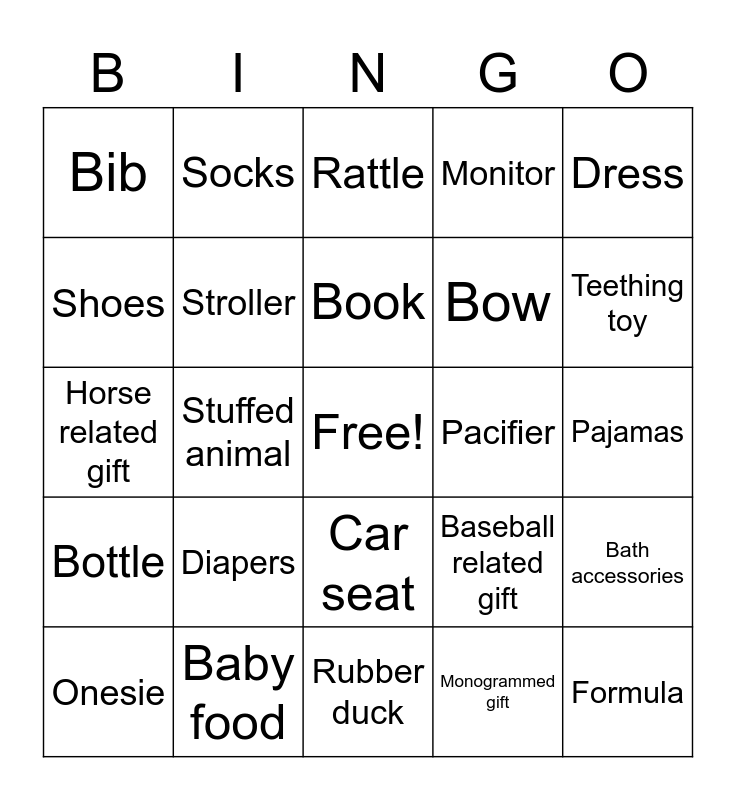 | B | I | N | G | O |
|---|---|---|---|---|
| Bib | Socks | Rattle | Monitor | Dress |
| Shoes | Stroller | Book | Bow | Teething toy |
| Horse related gift | Stuffed animal | Free! | Pacifier | Pajamas |
| Bottle | Diapers | Car seat | Baseball related gift | Bath accessories |
| Onesie | Baby food | Rubber duck | Monogrammed gift | Formula |